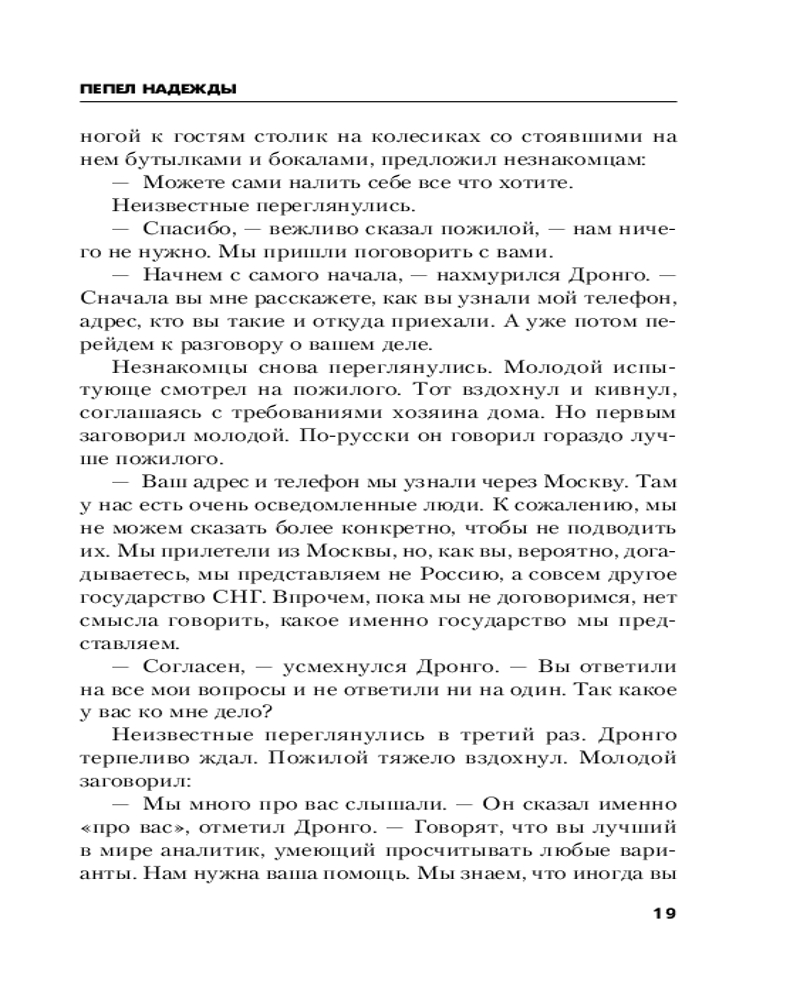 ПЕПЕЛ НАДЕЖДЫ

ногой к гостям столик на колесиках со стоявшими на нем бутылками и бокалами, предложил незнакомцам:

— Можете сами налить себе все что хотите.

Неизвестные переглянулись.

— Спасибо, — вежливо сказал пожилой, — нам ничего не нужно. Мы пришли поговорить с вами.

— Начнем с самого начала, — нахмурился Дронго. — Сначала вы мне расскажете, как вы узнали мой телефон, адрес, кто вы такие и откуда приехали. А уже потом перейдем к разговору о вашем деле.

Незнакомцы снова переглянулись. Молодой испытующе смотрел на пожилого. Тот вздохнул и кивнул, соглашаясь с требованиями хозяина дома. Но первым заговорил молодой. По-русски он говорил гораздо лучше пожилого.

— Ваш адрес и телефон мы узнали через Москву. Там у нас есть очень осведомленные люди. К сожалению, мы не можем сказать более конкретно, чтобы не подводить их. Мы прилетели из Москвы, но, как вы, вероятно, догадываетесь, мы представляем не Россию, а совсем другое государство СНГ. Впрочем, пока мы не договоримся, нет смысла говорить, какое именно государство мы представляем.

— Согласен, — усмехнулся Дронго. — Вы ответили на все мои вопросы и не ответили ни на один. Так какое у вас ко мне дело?

Неизвестные переглянулись в третий раз. Дронго терпеливо ждал. Пожилой тяжело вздохнул. Молодой заговорил:

— Мы много про вас слышали. — Он сказал именно «про вас», отметил Дронго. — Говорят, что вы лучший в мире аналитик, умеющий просчитывать любые варианты. Нам нужна ваша помощь. Мы знаем, что иногда вы

19